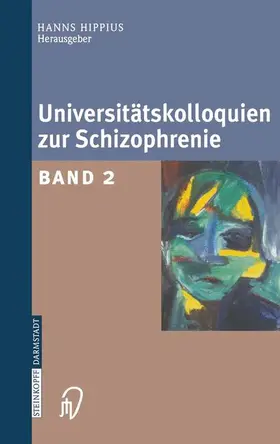 HANNS HIPPIUS
Herausgeber

Universitätskolloquien zur Schizophrenie

BAND 2

STEINKOPFF DARMSTADT